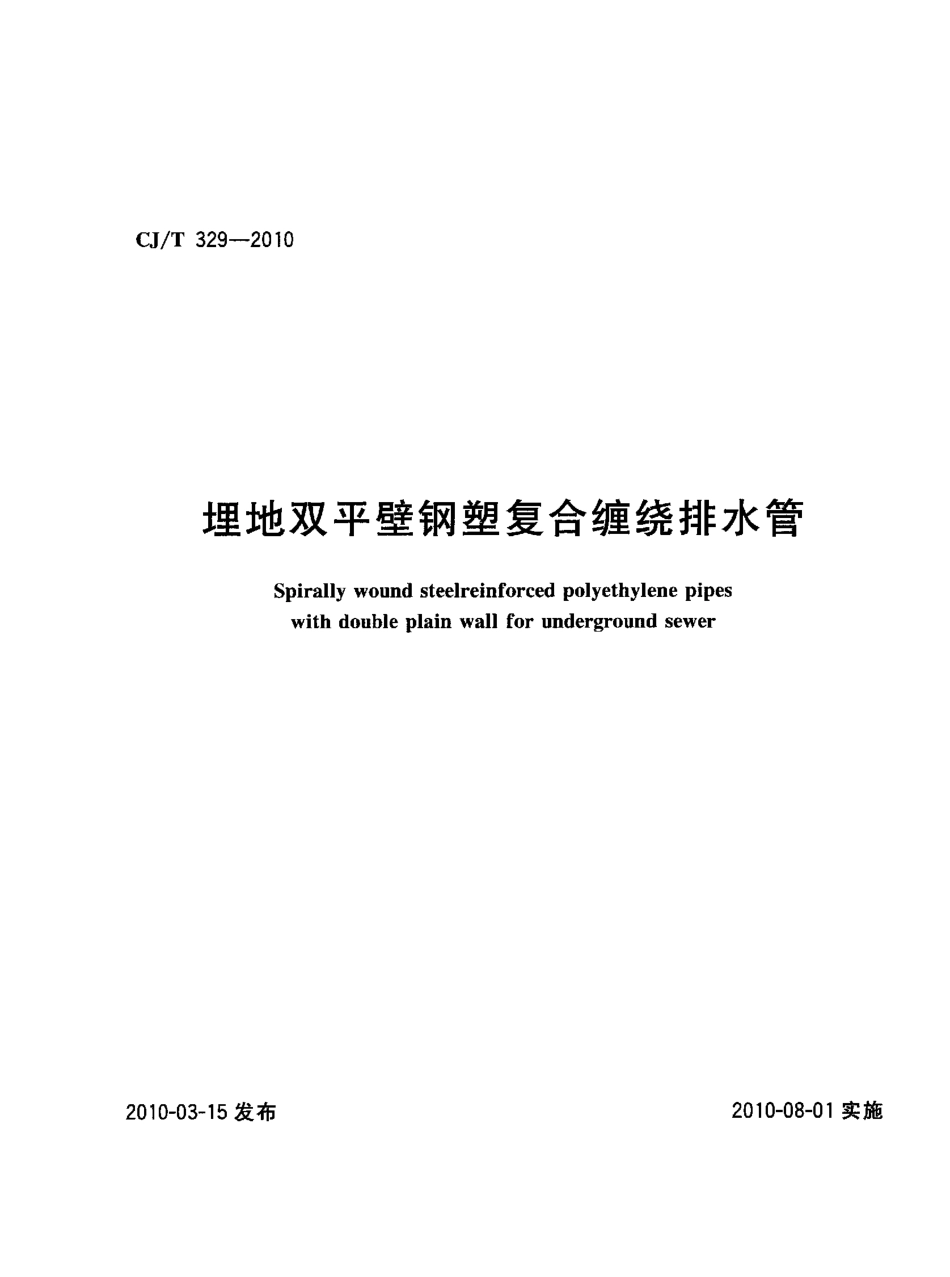 CJ/T 329—2010

埋地双平壁钢塑复合缠绕排水管

Spirally wound steelreinforced polyethylene pipes with double plain wall for underground sewer

2010-03-15 发布

2010-08-01 实施